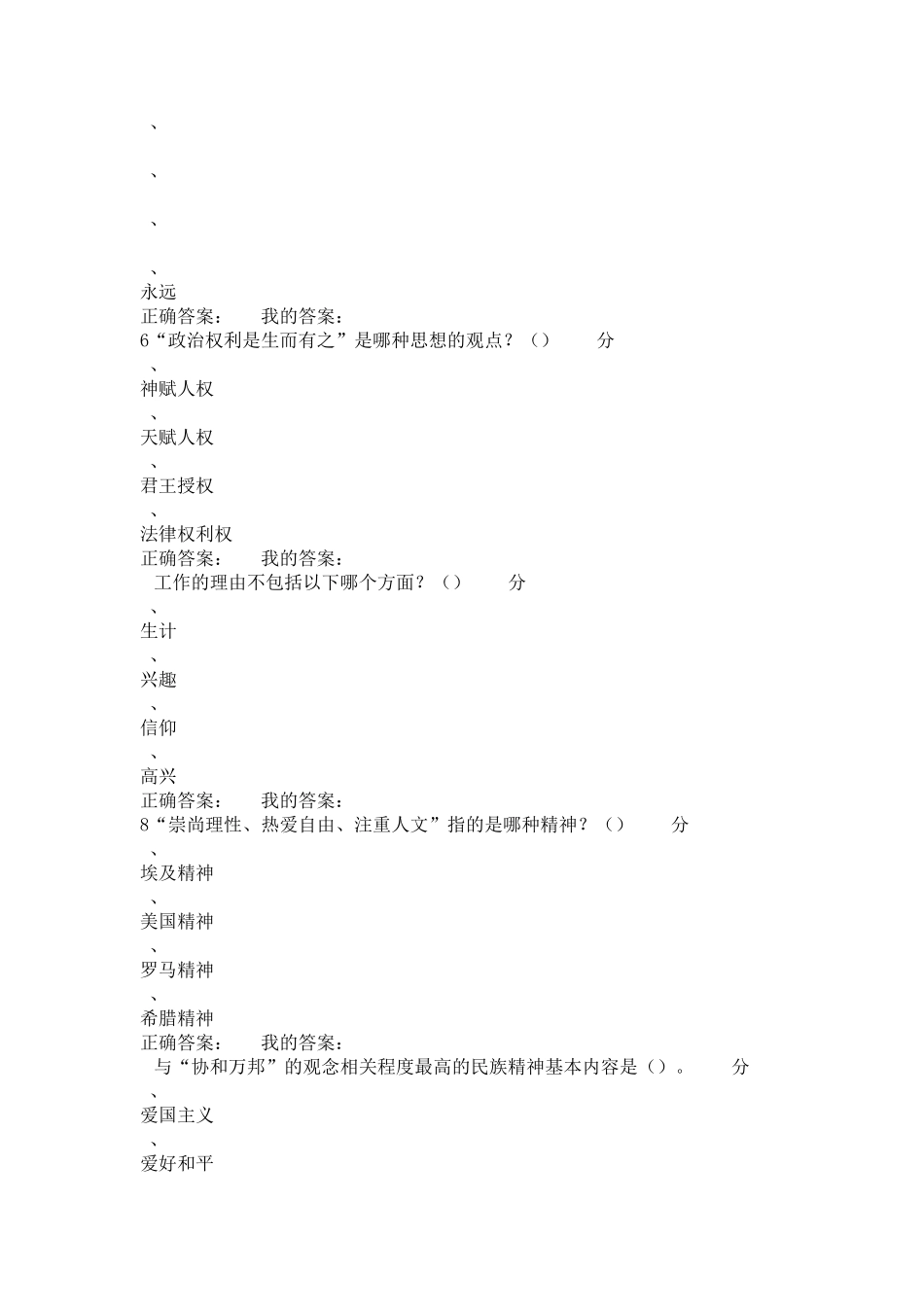 、

、

、

、
永远
正确答案： 我的答案：
6“政治权利是生而有之”是哪种思想的观点？（） 分
、
神赋人权
、
天赋人权
、
君王授权
、
法律权利权
正确答案： 我的答案：
工作的理由不包括以下哪个方面？（） 分
、
生计
、
兴趣
、
信仰
、
高兴
正确答案： 我的答案：
8“崇尚理性、热爱自由、注重人文”指的是哪种精神？（） 分
、
埃及精神
、
美国精神
、
罗马精神
、
希腊精神
正确答案： 我的答案：
与“协和万邦”的观念相关程度最高的民族精神基本内容是（）。 分
、
爱国主义
、
爱好和平